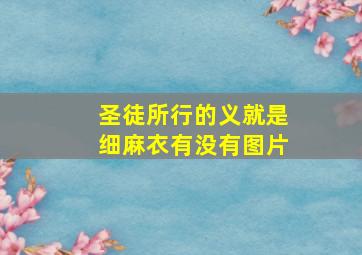 圣徒所行的义就是细麻衣有没有图片